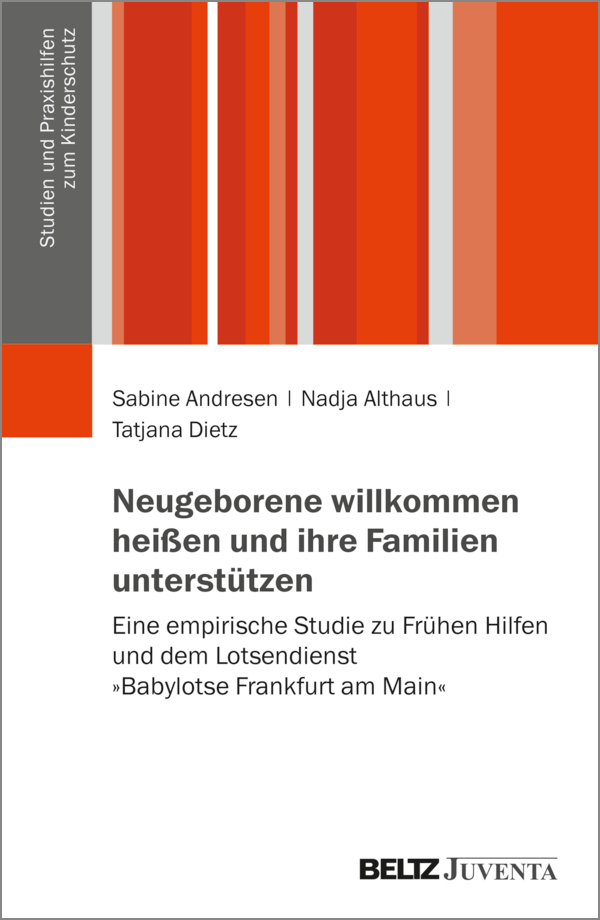 Studien und Praxishilfen zum Kinderschutz

Sabine Andresen | Nadja Althaus | Tatjana Dietz

Neugeborene willkommen heißen und ihre Familien unterstützen

Eine empirische Studie zu Frühen Hilfen und dem Lotsendienst »Babylotse Frankfurt am Main«

BELTZ JUVENTA